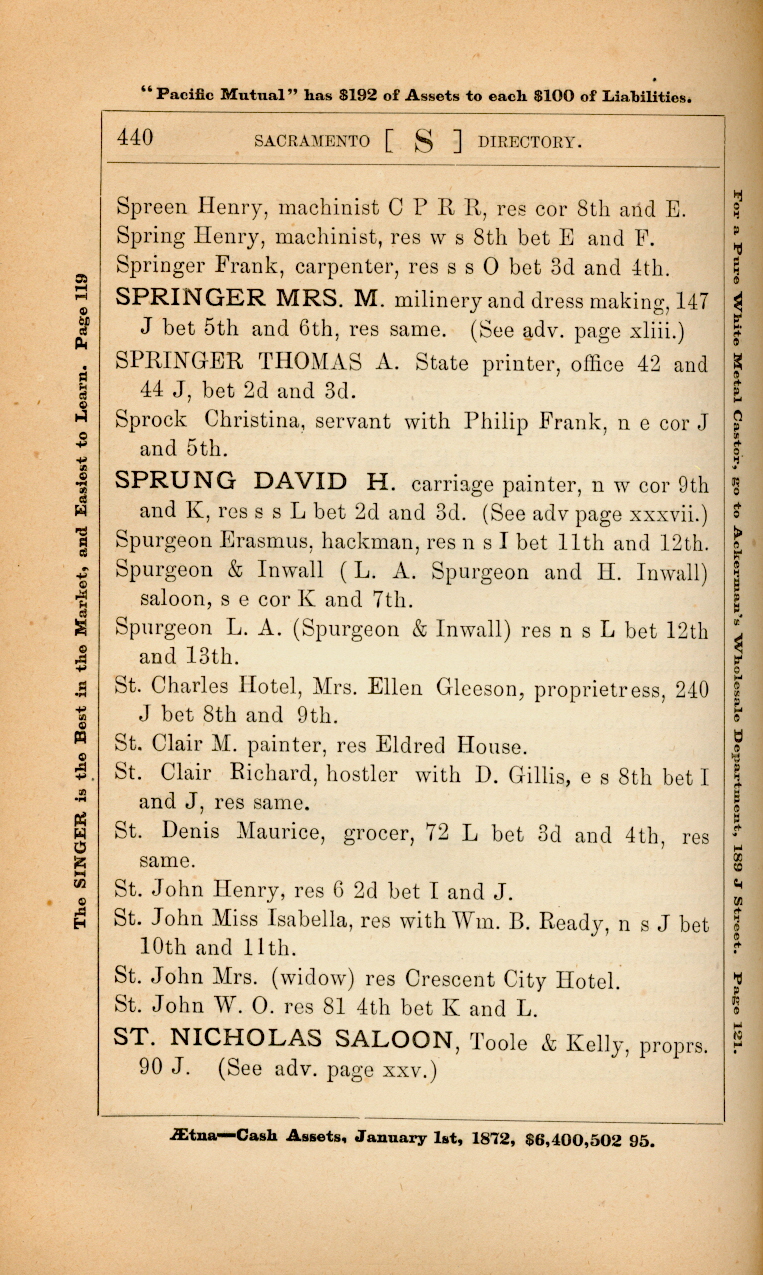 "Pacific Mutual" has $192 of Assets to each $100 of Liabilities.

440 SACRAMENTO [ S ] DIRECTORY.

The SINGER is the Best in the Market, and Easiest to Learn. Page 119

Spreen Henry, machinist C P R R, res cor 8th and E.
Spring Henry, machinist, res w s 8th bet E and F.
Springer Frank, carpenter, res s s O bet 3d and 4th.
SPRINGER MRS. M. milinery and dress making, 147 J bet 5th and 6th, res same. (See adv. page xliii.)
SPRINGER THOMAS A. State printer, office 42 and 44 J, bet 2d and 3d.
Sprock Christina, servant with Philip Frank, n e cor J and 5th.
SPRUNG DAVID H. carriage painter, n w cor 9th and K, res s s L bet 2d and 3d. (See adv page xxxvii.)
Spurgeon Erasmus, hackman, res n s I bet 11th and 12th.
Spurgeon & Inwall (L. A. Spurgeon and H. Inwall) saloon, s e cor K and 7th.
Spurgeon L. A. (Spurgeon & Inwall) res n s L bet 12th and 13th.
St. Charles Hotel, Mrs. Ellen Gleeson, proprietress, 240 J bet 8th and 9th.
St. Clair M. painter, res Eldred House.
St. Clair Richard, hostler with D. Gillis, e s 8th bet I and J, res same.
St. Denis Maurice, grocer, 72 L bet 3d and 4th, res same.
St. John Henry, res 6 2d bet I and J.
St. John Miss Isabella, res with Wm. B. Ready, n s J bet 10th and 11th.
St. John Mrs. (widow) res Crescent City Hotel.
St. John W. O. res 81 4th bet K and L.
ST. NICHOLAS SALOON, Toole & Kelly, proprs. 90 J. (See adv. page xxv.)

For a Pure White Metal Castor, go to Ackerman's Wholesale Department, 189 J Street. Page 121.

Ætna—Cash Assets, January 1st, 1872, $6,400,502 95.